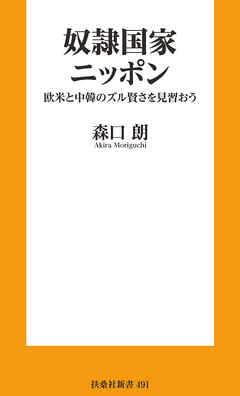 奴隷国家
ニッポン
欧米と中韓のズル賢さを見習おう

森口 朗
Akira Moriguchi

扶桑社新書 491